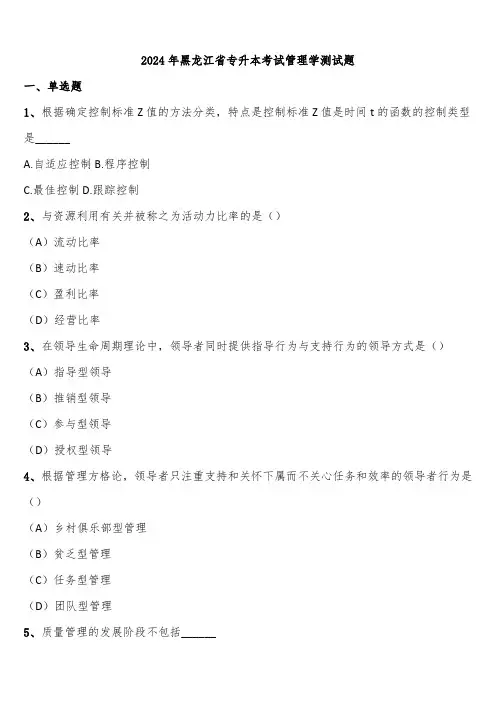 2024年黑龙江省专升本考试管理学测试题

一、单选题

1、根据确定控制标准Z值的方法分类，特点是控制标准Z值是时间t的函数的控制类型是______

A.自适应控制 B.程序控制

C.最佳控制 D.跟踪控制

2、与资源利用有关并被称之为活动力比率的是（）

（A）流动比率

（B）速动比率

（C）盈利比率

（D）经营比率

3、在领导生命周期理论中，领导者同时提供指导行为与支持行为的领导方式是（）

（A）指导型领导

（B）推销型领导

（C）参与型领导

（D）授权型领导

4、根据管理方格论，领导者只注重支持和关怀下属而不关心任务和效率的领导者行为是（）

（A）乡村俱乐部型管理

（B）贫乏型管理

（C）任务型管理

（D）团队型管理

5、质量管理的发展阶段不包括______